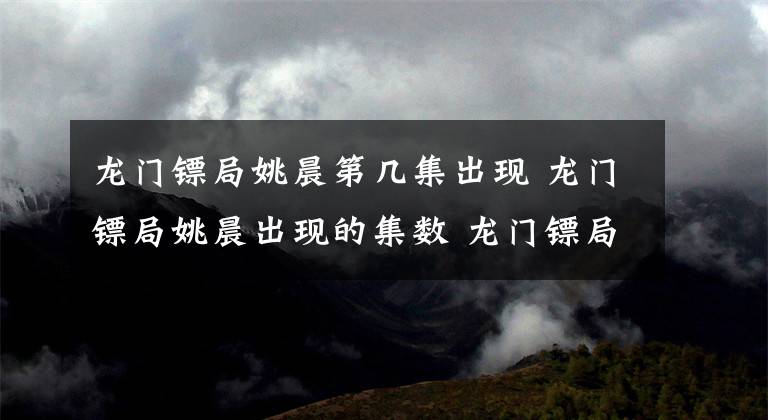 龙门镖局姚晨第几集出现 龙门镖局姚晨出现的集数 龙门镖局